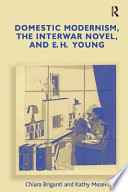 R

DOMESTIC MODERNISM, THE INTERWAR NOVEL, AND E.H. YOUNG

Chiara Briganti and Kathy Mezei